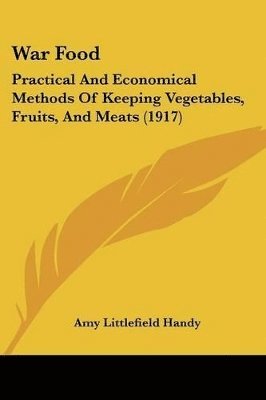 War Food

Practical And Economical Methods Of Keeping Vegetables, Fruits, And Meats (1917)

Amy Littlefield Handy